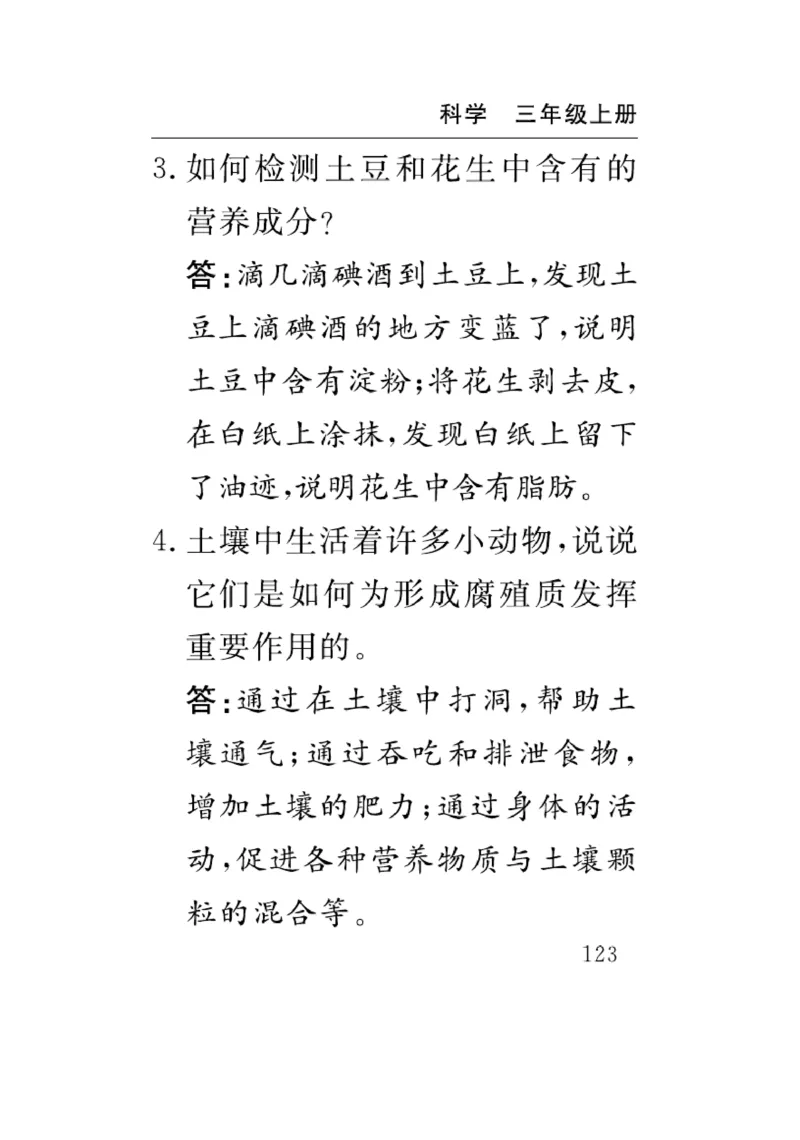 科学　三年级上册

3. 如何检测土豆和花生中含有的营养成分？

答：滴几滴碘酒到土豆上，发现土豆上滴碘酒的地方变蓝了，说明土豆中含有淀粉；将花生剥去皮，在白纸上涂抹，发现白纸上留下了油迹，说明花生中含有脂肪。

4. 土壤中生活着许多小动物，说说它们是如何为形成腐殖质发挥重要作用的。

答：通过在土壤中打洞，帮助土壤通气；通过吞吃和排泄食物，增加土壤的肥力；通过身体的活动，促进各种营养物质与土壤颗粒的混合等。

123